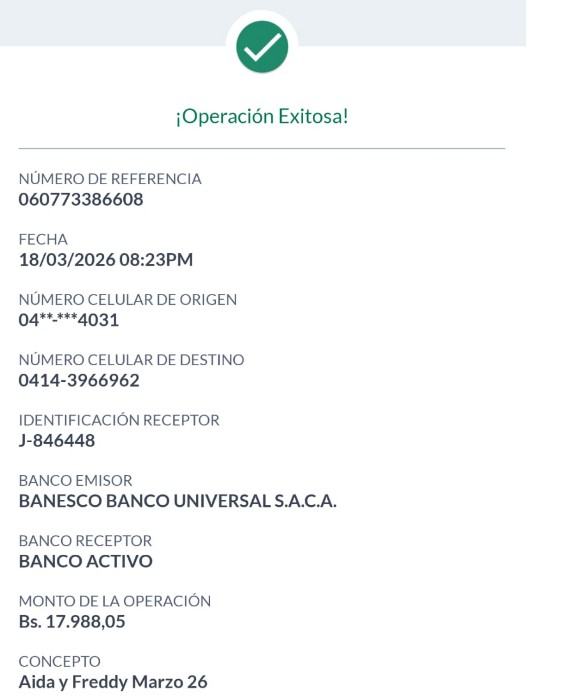 ¡Operación Exitosa!

NÚMERO DE REFERENCIA
060773386608

FECHA
18/03/2026 08:23PM

NÚMERO CELULAR DE ORIGEN
04**-***4031

NÚMERO CELULAR DE DESTINO
0414-3966962

IDENTIFICACIÓN RECEPTOR
J-846448

BANCO EMISOR
BANESCO BANCO UNIVERSAL S.A.C.A.

BANCO RECEPTOR
BANCO ACTIVO

MONTO DE LA OPERACIÓN
Bs. 17.988,05

CONCEPTO
Aida y Freddy Marzo 26